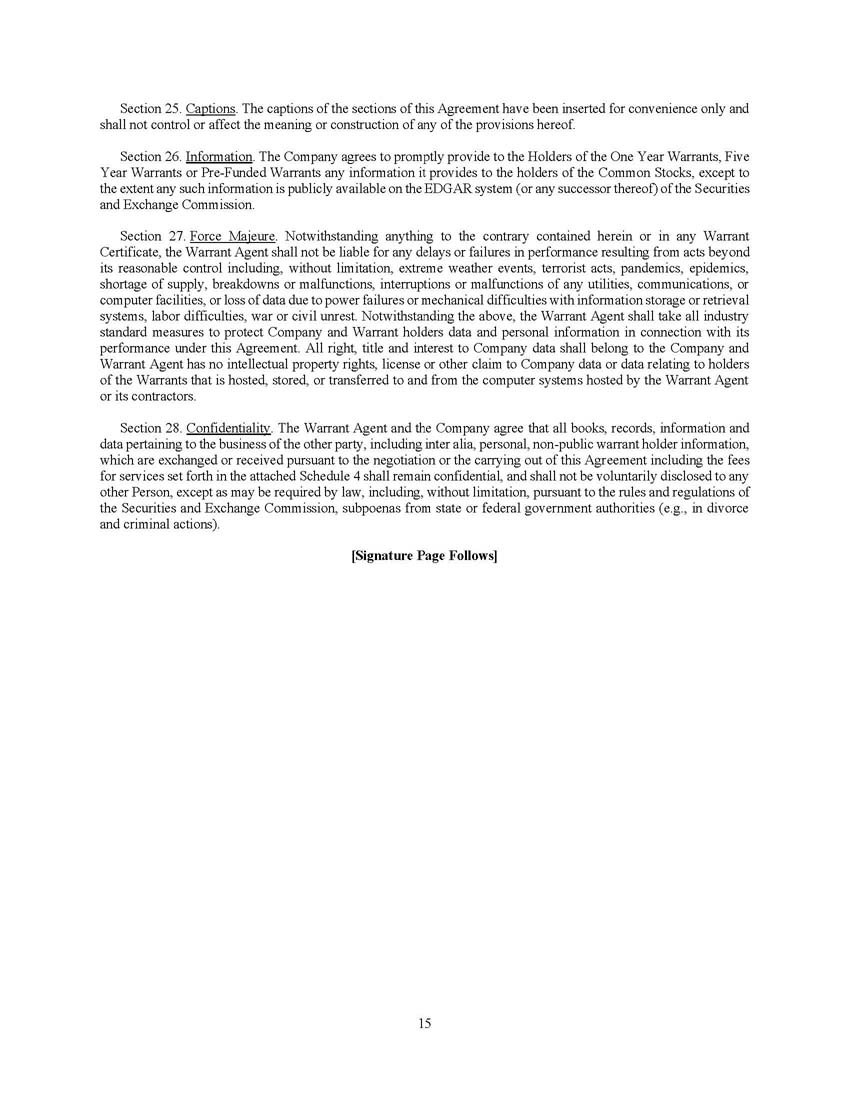 Section 25. Captions. The captions of the sections of this Agreement have been inserted for convenience only and shall not control or affect the meaning or construction of any of the provisions hereof.

Section 26. Information. The Company agrees to promptly provide to the Holders of the One Year Warrants, Five Year Warrants or Pre-Funded Warrants any information it provides to the holders of the Common Stocks, except to the extent any such information is publicly available on the EDGAR system (or any successor thereof) of the Securities and Exchange Commission.

Section 27. Force Majeure. Notwithstanding anything to the contrary contained herein or in any Warrant Certificate, the Warrant Agent shall not be liable for any delays or failures in performance resulting from acts beyond its reasonable control including, without limitation, extreme weather events, terrorist acts, pandemics, epidemics, shortage of supply, breakdowns or malfunctions, interruptions or malfunctions of any utilities, communications, or computer facilities, or loss of data due to power failures or mechanical difficulties with information storage or retrieval systems, labor difficulties, war or civil unrest. Notwithstanding the above, the Warrant Agent shall take all industry standard measures to protect Company and Warrant holders data and personal information in connection with its performance under this Agreement. All right, title and interest to Company data shall belong to the Company and Warrant Agent has no intellectual property rights, license or other claim to Company data or data relating to holders of the Warrants that is hosted, stored, or transferred to and from the computer systems hosted by the Warrant Agent or its contractors.

Section 28. Confidentiality. The Warrant Agent and the Company agree that all books, records, information and data pertaining to the business of the other party, including inter alia, personal, non-public warrant holder information, which are exchanged or received pursuant to the negotiation or the carrying out of this Agreement including the fees for services set forth in the attached Schedule 4 shall remain confidential, and shall not be voluntarily disclosed to any other Person, except as may be required by law, including, without limitation, pursuant to the rules and regulations of the Securities and Exchange Commission, subpoenas from state or federal government authorities (e.g., in divorce and criminal actions).

[Signature Page Follows]

15